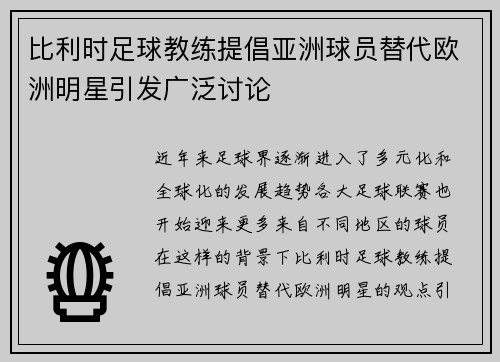 比利时足球教练提倡亚洲球员替代欧洲明星引发广泛讨论

近年来足球界逐渐进入了多元化和全球化的发展趋势各大足球联赛也开始迎来更多来自不同地区的球员在这样的背景下比利时足球教练提倡亚洲球员替代欧洲明星的观点引